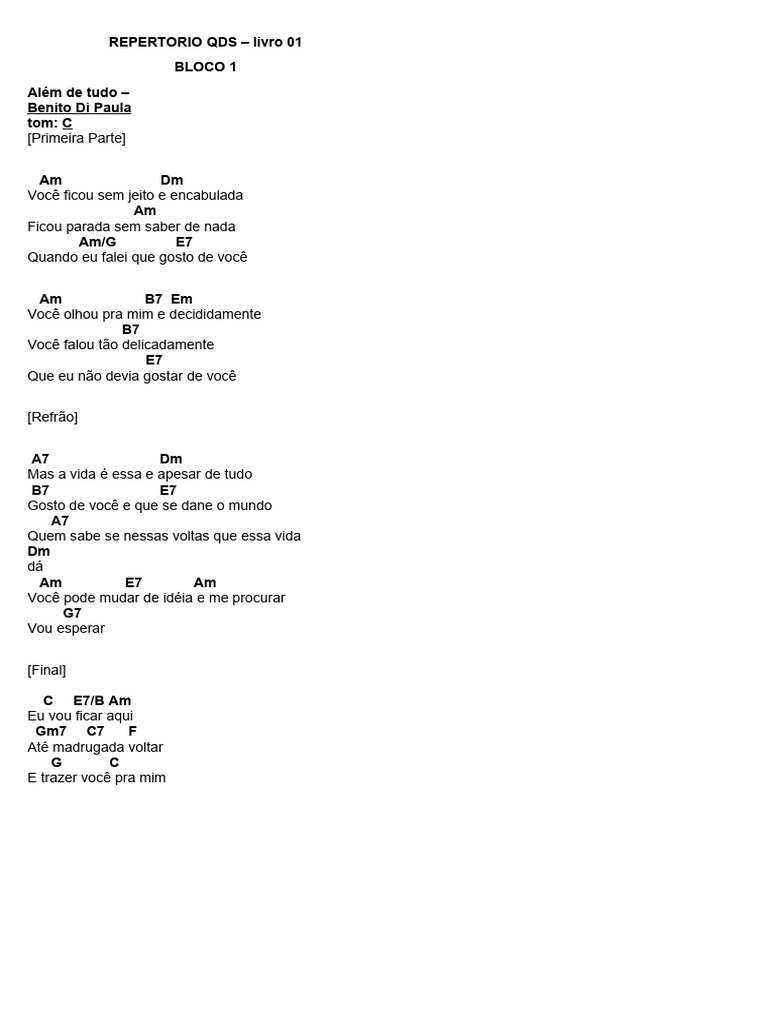 REPERTORIO QDS – livro 01

BLOCO 1

Além de tudo –
Benito Di Paula
tom: C
[Primeira Parte]

Am Dm
Você ficou sem jeito e encabulada
Am
Ficou parada sem saber de nada
Am/G E7
Quando eu falei que gosto de você

Am B7 Em
Você olhou pra mim e decididamente
B7
Você falou tão delicadamente
E7
Que eu não devia gostar de você

[Refrão]

A7 Dm
Mas a vida é essa e apesar de tudo
B7 E7
Gosto de você e que se dane o mundo
A7
Quem sabe se nessas voltas que essa vida
Dm
dá
Am E7 Am
Você pode mudar de idéia e me procurar
G7
Vou esperar

[Final]

C E7/B Am
Eu vou ficar aqui
Gm7 C7 F
Até madrugada voltar
G C
E trazer você pra mim